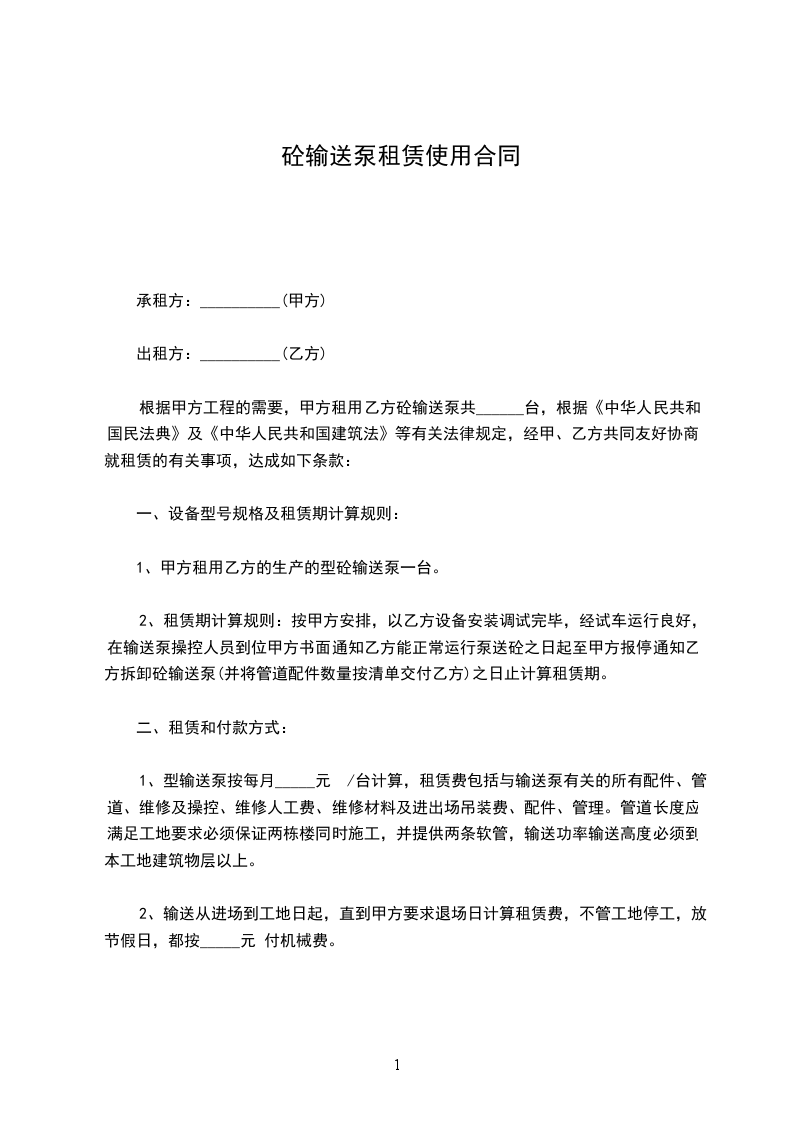 砼输送泵租赁使用合同

承租方：__________(甲方)

出租方：__________(乙方)

根据甲方工程的需要，甲方租用乙方砼输送泵共______台，根据《中华人民共和国民法典》及《中华人民共和国建筑法》等有关法律规定，经甲、乙方共同友好协商就租赁的有关事项，达成如下条款：

一、设备型号规格及租赁期计算规则：

1、甲方租用乙方的生产的型砼输送泵一台。

2、租赁期计算规则：按甲方安排，以乙方设备安装调试完毕，经试车运行良好，在输送泵操控人员到位甲方书面通知乙方能正常运行泵送砼之日起至甲方报停通知乙方拆卸砼输送泵(并将管道配件数量按清单交付乙方)之日止计算租赁期。

二、租赁和付款方式：

1、型输送泵按每月_____元 /台计算，租赁费包括与输送泵有关的所有配件、管道、维修及操控、维修人工费、维修材料及进出场吊装费、配件、管理。管道长度应满足工地要求必须保证两栋楼同时施工，并提供两条软管，输送功率输送高度必须到本工地建筑物层以上。

2、输送从进场到工地日起，直到甲方要求退场日计算租赁费，不管工地停工，放节假日，都按_____元 付机械费。

1